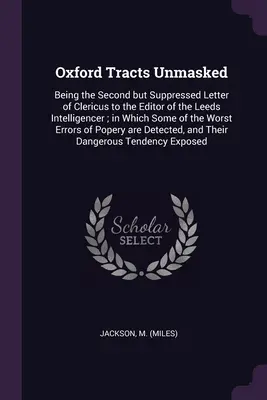 Oxford Tracts Unmasked

Being the Second but Suppressed Letter of Clericus to the Editor of the Leeds Intelligencer ; in Which Some of the Worst Errors of Popery are Detected, and Their Dangerous Tendency Exposed

Scholar SELECT

JACKSON, M. (MILES)